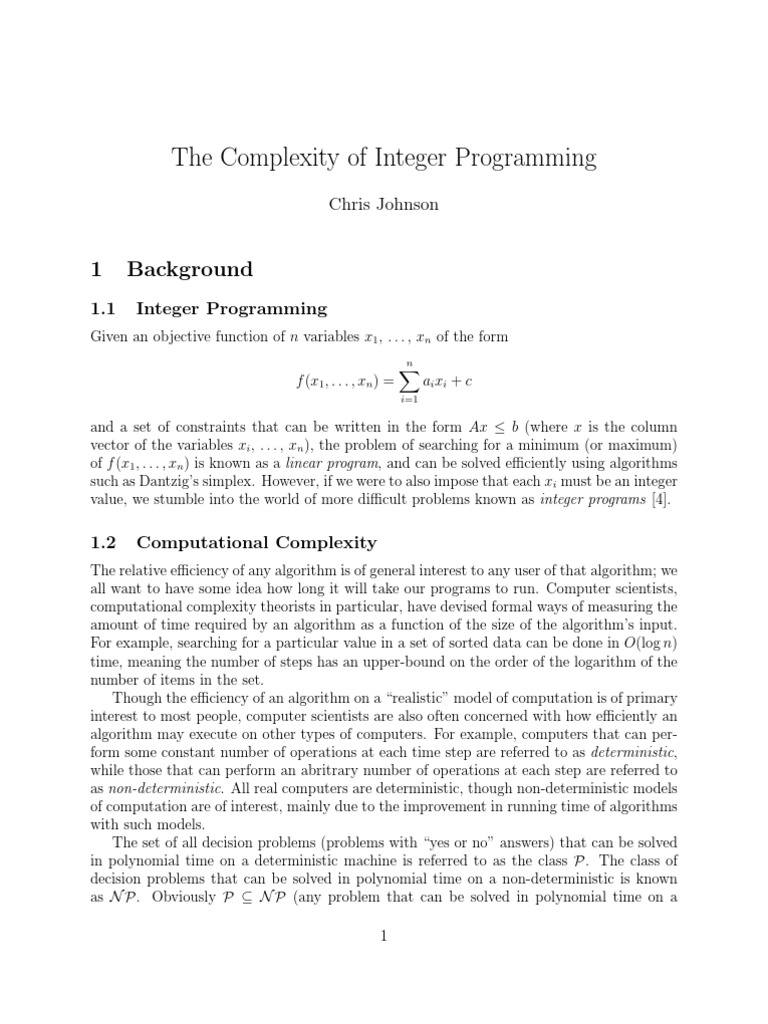 The Complexity of Integer Programming

Chris Johnson

1 Background

1.1 Integer Programming

Given an objective function of $n$ variables $x_1, \ldots, x_n$ of the form

$$f(x_1, \ldots, x_n) = \sum_{i=1}^{n} a_i x_i + c$$

and a set of constraints that can be written in the form $Ax \leq b$ (where $x$ is the column vector of the variables $x_i, \ldots, x_n$), the problem of searching for a minimum (or maximum) of $f(x_1, \ldots, x_n)$ is known as a linear program, and can be solved efficiently using algorithms such as Dantzig's simplex. However, if we were to also impose that each $x_i$ must be an integer value, we stumble into the world of more difficult problems known as integer programs [4].

1.2 Computational Complexity

The relative efficiency of any algorithm is of general interest to any user of that algorithm; we all want to have some idea how long it will take our programs to run. Computer scientists, computational complexity theorists in particular, have devised formal ways of measuring the amount of time required by an algorithm as a function of the size of the algorithm's input. For example, searching for a particular value in a set of sorted data can be done in $O(\log n)$ time, meaning the number of steps has an upper-bound on the order of the logarithm of the number of items in the set.

Though the efficiency of an algorithm on a "realistic" model of computation is of primary interest to most people, computer scientists are also often concerned with how efficiently an algorithm may execute on other types of computers. For example, computers that can perform some constant number of operations at each time step are referred to as deterministic, while those that can perform an abritrary number of operations at each step are referred to as non-deterministic. All real computers are deterministic, though non-deterministic models of computation are of interest, mainly due to the improvement in running time of algorithms with such models.

The set of all decision problems (problems with "yes or no" answers) that can be solved in polynomial time on a deterministic machine is referred to as the class $\mathcal{P}$. The class of decision problems that can be solved in polynomial time on a non-deterministic is known as $\mathcal{NP}$. Obviously $\mathcal{P} \subseteq \mathcal{NP}$ (any problem that can be solved in polynomial time on a

1